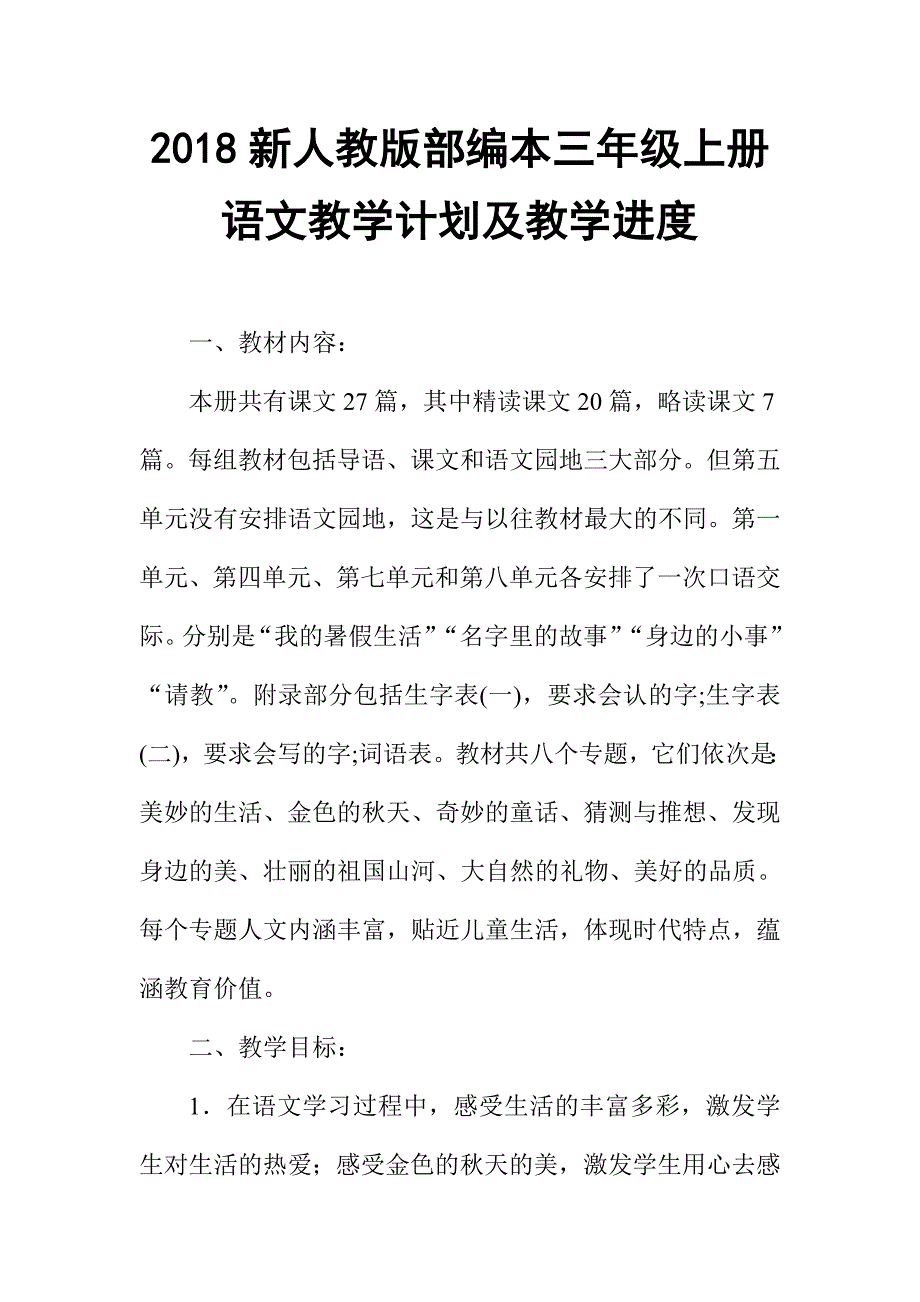 2018 新人教版部编本三年级上册语文教学计划及教学进度

一、教材内容：

本册共有课文 27 篇，其中精读课文 20 篇，略读课文 7 篇。每组教材包括导语、课文和语文园地三大部分。但第五单元没有安排语文园地，这是与以往教材最大的不同。第一单元、第四单元、第七单元和第八单元各安排了一次口语交际。分别是“我的暑假生活”“名字里的故事”“身边的小事”“请教”。附录部分包括生字表(一)，要求会认的字;生字表(二)，要求会写的字;词语表。教材共八个专题，它们依次是:美妙的生活、金色的秋天、奇妙的童话、猜测与推想、发现身边的美、壮丽的祖国山河、大自然的礼物、美好的品质。每个专题人文内涵丰富，贴近儿童生活，体现时代特点，蕴涵教育价值。

二、教学目标：

1．在语文学习过程中，感受生活的丰富多彩，激发学生对生活的热爱；感受金色的秋天的美，激发学生用心去感